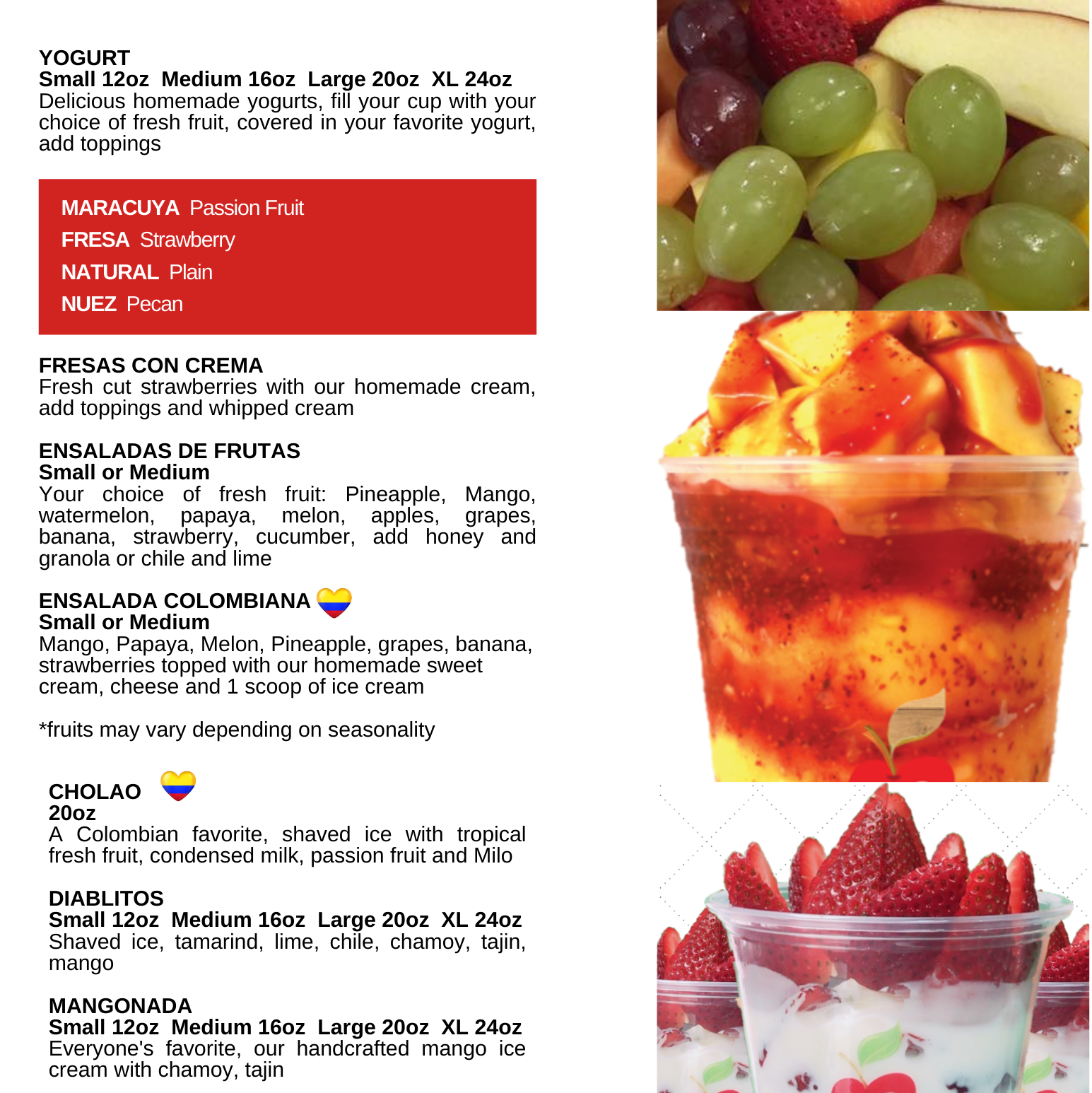 YOGURT
Small 12oz Medium 16oz Large 20oz XL 24oz
Delicious homemade yogurts, fill your cup with your choice of fresh fruit, covered in your favorite yogurt, add toppings

MARACUYA Passion Fruit
FRESA Strawberry
NATURAL Plain
NUEZ Pecan

FRESAS CON CREMA
Fresh cut strawberries with our homemade cream, add toppings and whipped cream

ENSALADAS DE FRUTAS
Small or Medium
Your choice of fresh fruit: Pineapple, Mango, watermelon, papaya, melon, apples, grapes, banana, strawberry, cucumber, add honey and granola or chile and lime

ENSALADA COLOMBIANA
Small or Medium
Mango, Papaya, Melon, Pineapple, grapes, banana, strawberries topped with our homemade sweet cream, cheese and 1 scoop of ice cream

*fruits may vary depending on seasonality

CHOLAO
20oz
A Colombian favorite, shaved ice with tropical fresh fruit, condensed milk, passion fruit and Milo

DIABLITOS
Small 12oz Medium 16oz Large 20oz XL 24oz
Shaved ice, tamarind, lime, chile, chamoy, tajin, mango

MANGONADA
Small 12oz Medium 16oz Large 20oz XL 24oz
Everyone's favorite, our handcrafted mango ice cream with chamoy, tajin